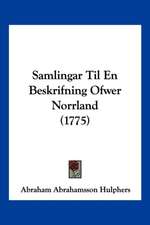 Samlingar Til En Beskrifning Ofwer Norrland (1775)

Abraham Abrahamsson Hulphers